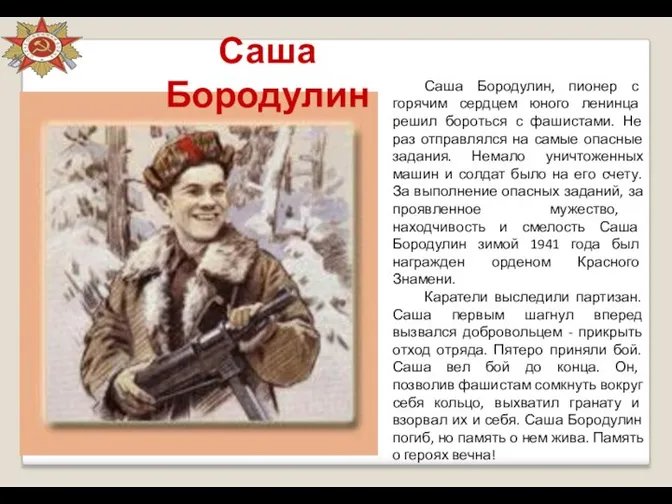 Саша Бородулин

Саша Бородулин, пионер с горячим сердцем юного ленинца решил бороться с фашистами. Не раз отправлялся на самые опасные задания. Немало уничтоженных машин и солдат было на его счету. За выполнение опасных заданий, за проявленное мужество, находчивость и смелость Саша Бородулин зимой 1941 года был награжден орденом Красного Знамени.

Каратели выследили партизан. Саша первым шагнул вперед вызвался добровольцем - прикрыть отход отряда. Пятеро приняли бой. Саша вел бой до конца. Он, позволив фашистам сомкнуть вокруг себя кольцо, выхватил гранату и взорвал их и себя. Саша Бородулин погиб, но память о нем жива. Память о героях вечна!